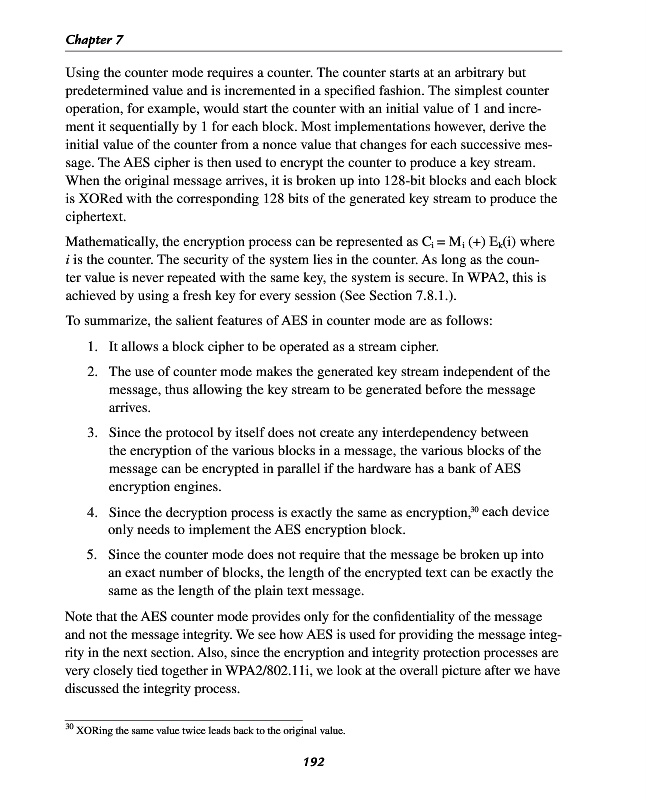 Chapter 7

Using the counter mode requires a counter. The counter starts at an arbitrary but predetermined value and is incremented in a specified fashion. The simplest counter operation, for example, would start the counter with an initial value of 1 and increment it sequentially by 1 for each block. Most implementations however, derive the initial value of the counter from a nonce value that changes for each successive message. The AES cipher is then used to encrypt the counter to produce a key stream. When the original message arrives, it is broken up into 128-bit blocks and each block is XORed with the corresponding 128 bits of the generated key stream to produce the ciphertext.

Mathematically, the encryption process can be represented as $C_i = M_i$ (+) $E_k(i)$ where $i$ is the counter. The security of the system lies in the counter. As long as the counter value is never repeated with the same key, the system is secure. In WPA2, this is achieved by using a fresh key for every session (See Section 7.8.1.).

To summarize, the salient features of AES in counter mode are as follows:

1. It allows a block cipher to be operated as a stream cipher.

2. The use of counter mode makes the generated key stream independent of the message, thus allowing the key stream to be generated before the message arrives.

3. Since the protocol by itself does not create any interdependency between the encryption of the various blocks in a message, the various blocks of the message can be encrypted in parallel if the hardware has a bank of AES encryption engines.

4. Since the decryption process is exactly the same as encryption,$^{30}$ each device only needs to implement the AES encryption block.

5. Since the counter mode does not require that the message be broken up into an exact number of blocks, the length of the encrypted text can be exactly the same as the length of the plain text message.

Note that the AES counter mode provides only for the confidentiality of the message and not the message integrity. We see how AES is used for providing the message integrity in the next section. Also, since the encryption and integrity protection processes are very closely tied together in WPA2/802.11i, we look at the overall picture after we have discussed the integrity process.

$^{30}$ XORing the same value twice leads back to the original value.

192